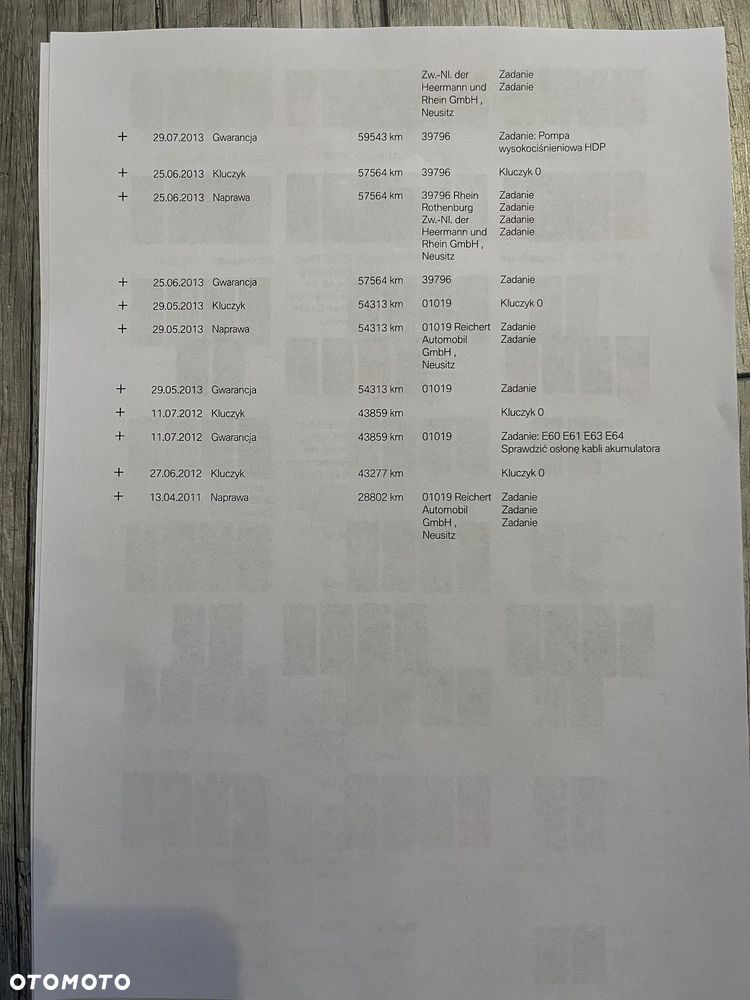 | | | | | | |
|---|---|---|---|---|---|
| | | | | Zw.-Nl. der Heermann und Rhein GmbH , Neusitz | Zadanie Zadanie |
| + | 29.07.2013 | Gwarancja | 59543 km | 39796 | Zadanie: Pompa wysokociśnieniowa HDP |
| + | 25.06.2013 | Kluczyk | 57564 km | 39796 | Kluczyk 0 |
| + | 25.06.2013 | Naprawa | 57564 km | 39796 Rhein Rothenburg Zw.-Nl. der Heermann und Rhein GmbH , Neusitz | Zadanie Zadanie Zadanie Zadanie |
| + | 25.06.2013 | Gwarancja | 57564 km | 39796 | Zadanie |
| + | 29.05.2013 | Kluczyk | 54313 km | 01019 | Kluczyk 0 |
| + | 29.05.2013 | Naprawa | 54313 km | 01019 Reichert Automobil GmbH , Neusitz | Zadanie Zadanie |
| + | 29.05.2013 | Gwarancja | 54313 km | 01019 | Zadanie |
| + | 11.07.2012 | Kluczyk | 43859 km | | Kluczyk 0 |
| + | 11.07.2012 | Gwarancja | 43859 km | 01019 | Zadanie: E60 E61 E63 E64 Sprawdzić osłonę kabli akumulatora |
| + | 27.06.2012 | Kluczyk | 43277 km | | Kluczyk 0 |
| + | 13.04.2011 | Naprawa | 28802 km | 01019 Reichert Automobil GmbH , Neusitz | Zadanie Zadanie Zadanie |

OTOMOTO